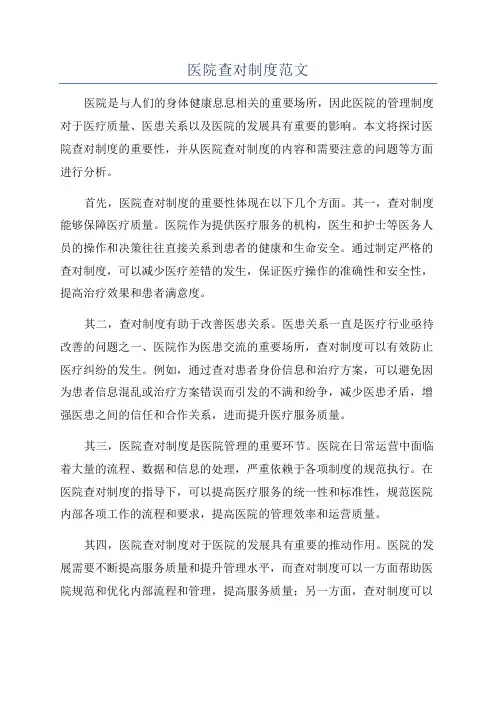 医院查对制度范文

医院是与人们的身体健康息息相关的重要场所，因此医院的管理制度对于医疗质量、医患关系以及医院的发展具有重要的影响。本文将探讨医院查对制度的重要性，并从医院查对制度的内容和需要注意的问题等方面进行分析。

首先，医院查对制度的重要性体现在以下几个方面。其一，查对制度能够保障医疗质量。医院作为提供医疗服务的机构，医生和护士等医务人员的操作和决策往往直接关系到患者的健康和生命安全。通过制定严格的查对制度，可以减少医疗差错的发生，保证医疗操作的准确性和安全性，提高治疗效果和患者满意度。

其二，查对制度有助于改善医患关系。医患关系一直是医疗行业亟待改善的问题之一、医院作为医患交流的重要场所，查对制度可以有效防止医疗纠纷的发生。例如，通过查对患者身份信息和治疗方案，可以避免因为患者信息混乱或治疗方案错误而引发的不满和纷争，减少医患矛盾，增强医患之间的信任和合作关系，进而提升医疗服务质量。

其三，医院查对制度是医院管理的重要环节。医院在日常运营中面临着大量的流程、数据和信息的处理，严重依赖于各项制度的规范执行。在医院查对制度的指导下，可以提高医疗服务的统一性和标准性，规范医院内部各项工作的流程和要求，提高医院的管理效率和运营质量。

其四，医院查对制度对于医院的发展具有重要的推动作用。医院的发展需要不断提高服务质量和提升管理水平，而查对制度可以一方面帮助医院规范和优化内部流程和管理，提高服务质量；另一方面，查对制度可以